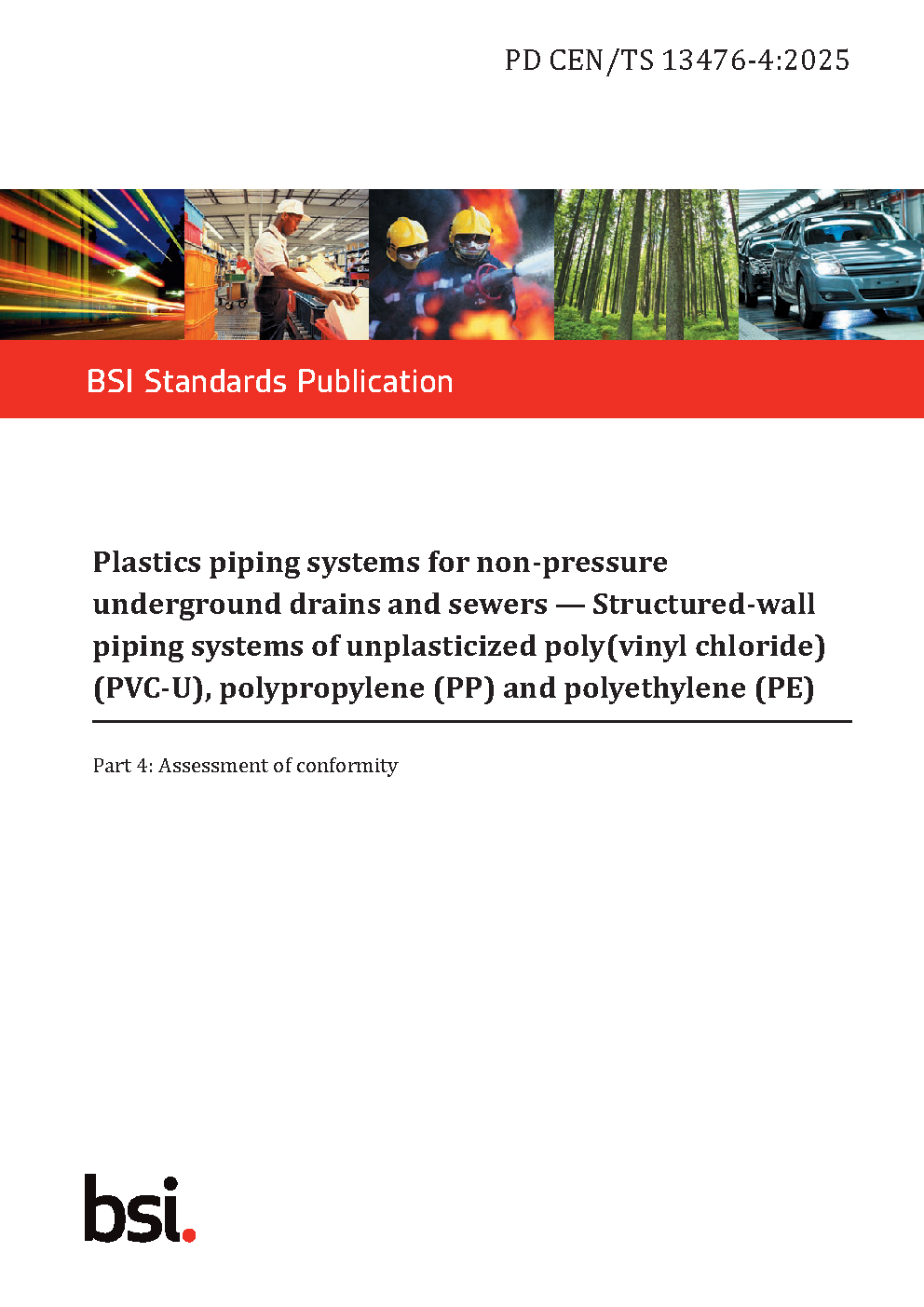 PD CEN/TS 13476-4:2025

BSI Standards Publication

Plastics piping systems for non-pressure underground drains and sewers — Structured-wall piping systems of unplasticized poly(vinyl chloride) (PVC-U), polypropylene (PP) and polyethylene (PE)

Part 4: Assessment of conformity

bsi.